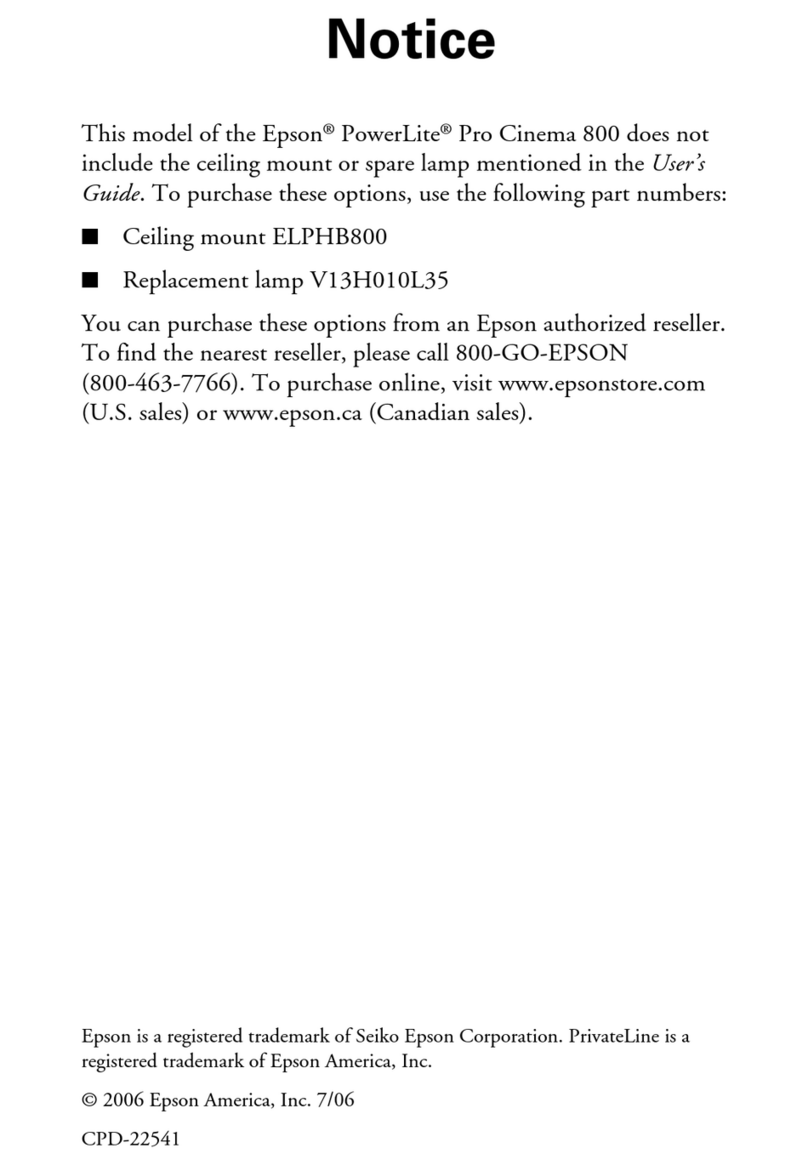 Notice

This model of the Epson® PowerLite® Pro Cinema 800 does not include the ceiling mount or spare lamp mentioned in the User's Guide. To purchase these options, use the following part numbers:

■ Ceiling mount ELPHB800

■ Replacement lamp V13H010L35

You can purchase these options from an Epson authorized reseller. To find the nearest reseller, please call 800-GO-EPSON (800-463-7766). To purchase online, visit www.epsonstore.com (U.S. sales) or www.epson.ca (Canadian sales).

Epson is a registered trademark of Seiko Epson Corporation. PrivateLine is a registered trademark of Epson America, Inc.

© 2006 Epson America, Inc. 7/06

CPD-22541